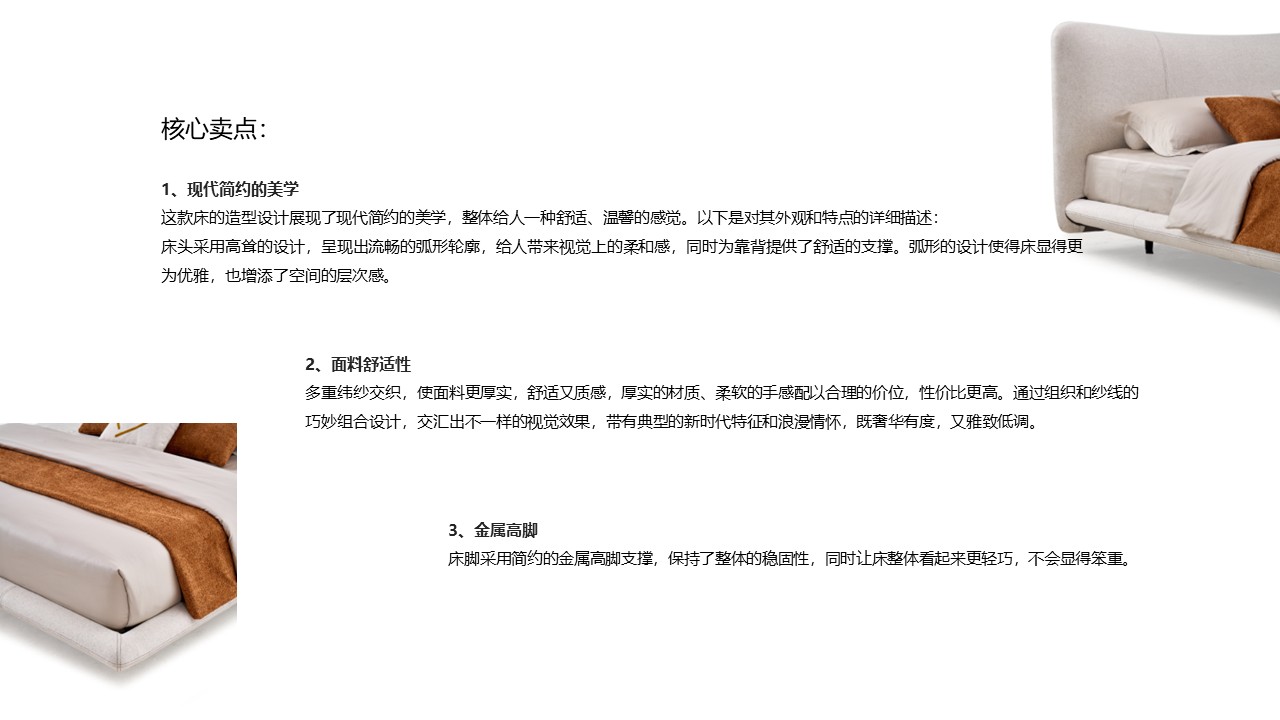 核心卖点：

1、现代简约的美学
这款床的造型设计展现了现代简约的美学，整体给人一种舒适、温馨的感觉。以下是对其外观和特点的详细描述：
床头采用高耸的设计，呈现出流畅的弧形轮廓，给人带来视觉上的柔和感，同时为靠背提供了舒适的支撑。弧形的设计使得床显得更为优雅，也增添了空间的层次感。

2、面料舒适性
多重纬纱交织，使面料更厚实，舒适又质感，厚实的材质、柔软的手感配以合理的价位，性价比更高。通过组织和纱线的巧妙组合设计，交汇出不一样的视觉效果，带有典型的新时代特征和浪漫情怀，既奢华有度，又雅致低调。

3、金属高脚
床脚采用简约的金属高脚支撑，保持了整体的稳固性，同时让床整体看起来更轻巧，不会显得笨重。